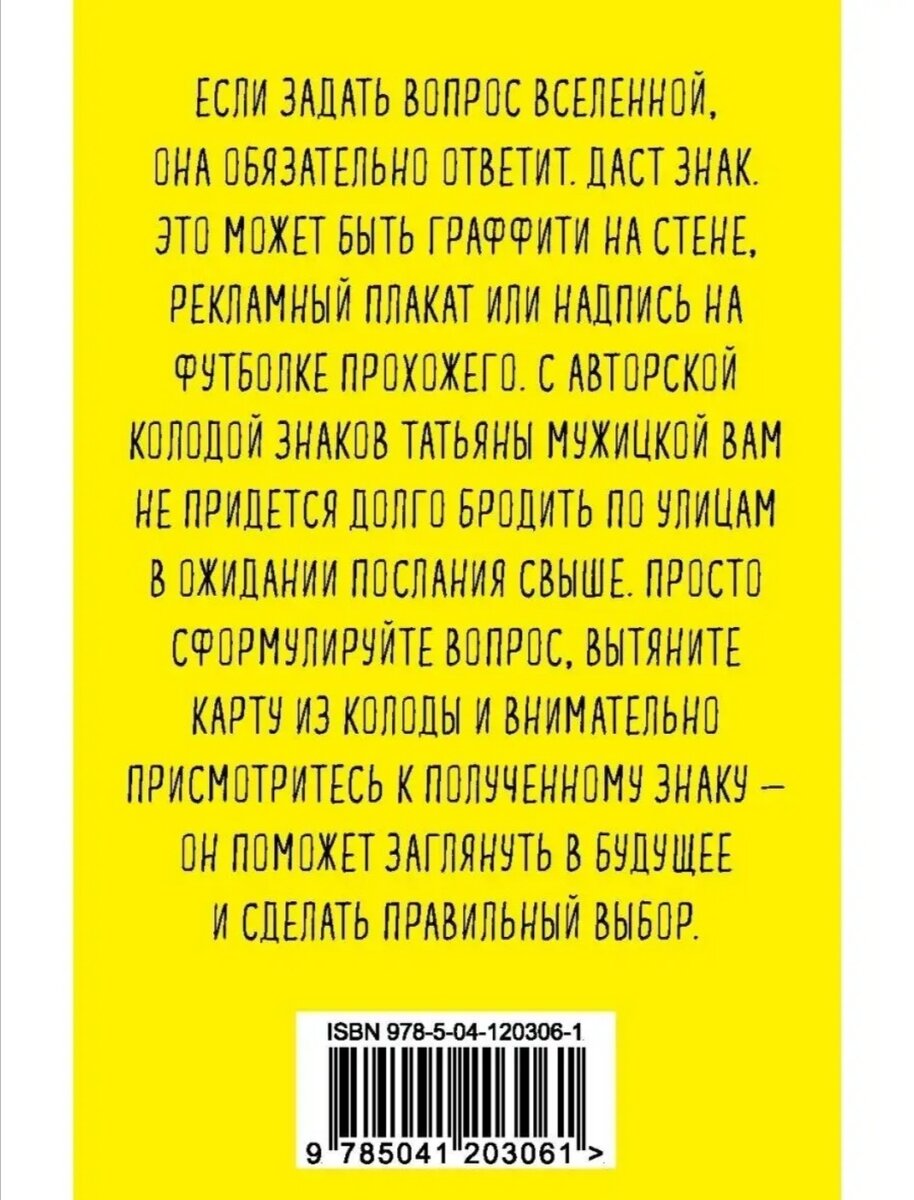 ЕСЛИ ЗАДАТЬ ВОПРОС ВСЕЛЕННОЙ, ОНА ОБЯЗАТЕЛЬНО ОТВЕТИТ. ДАСТ ЗНАК. ЭТО МОЖЕТ БЫТЬ ГРАФФИТИ НА СТЕНЕ, РЕКЛАМНЫЙ ПЛАКАТ ИЛИ НАДПИСЬ НА ФУТБОЛКЕ ПРОХОЖЕГО. С АВТОРСКОЙ КОЛОДОЙ ЗНАКОВ ТАТЬЯНЫ МУЖИЦКОЙ ВАМ НЕ ПРИДЕТСЯ ДОЛГО БРОДИТЬ ПО УЛИЦАМ В ОЖИДАНИИ ПОСЛАНИЯ СВЫШЕ. ПРОСТО СФОРМУЛИРУЙТЕ ВОПРОС, ВЫТЯНИТЕ КАРТУ ИЗ КОЛОДЫ И ВНИМАТЕЛЬНО ПРИСМОТРИТЕСЬ К ПОЛУЧЕННОМУ ЗНАКУ — ОН ПОМОЖЕТ ЗАГЛЯНУТЬ В БУДУЩЕЕ И СДЕЛАТЬ ПРАВИЛЬНЫЙ ВЫБОР.

ISBN 978-5-04-120306-1

9 785041 203061 >